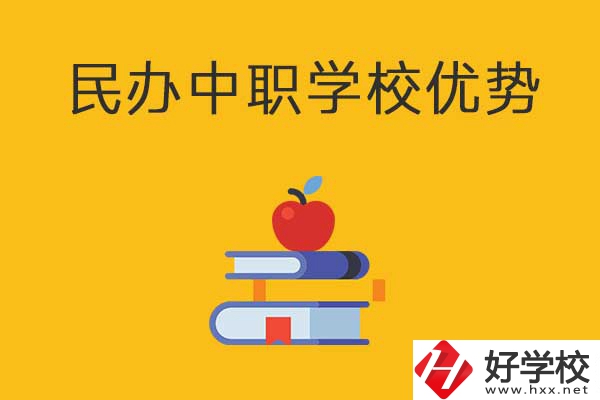 民办中职学校优势

好学校
www.hxx.net